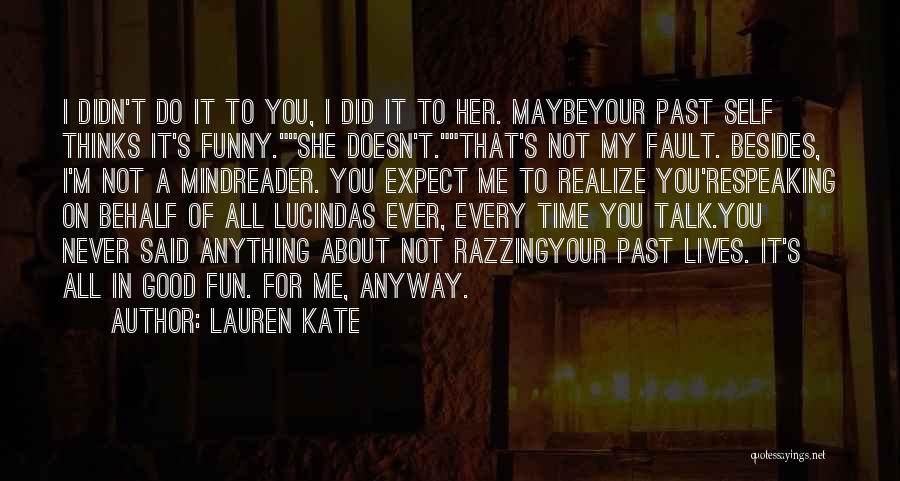 I DIDN'T DO IT TO YOU, I DID IT TO HER. MAYBEYOUR PAST SELF THINKS IT'S FUNNY.""SHE DOESN'T.""THAT'S NOT MY FAULT. BESIDES, I'M NOT A MINDREADER. YOU EXPECT ME TO REALIZE YOU'RESPEAKING ON BEHALF OF ALL LUCINDAS EVER, EVERY TIME YOU TALK.YOU NEVER SAID ANYTHING ABOUT NOT RAZZINGYOUR PAST LIVES. IT'S ALL IN GOOD FUN. FOR ME, ANYWAY.

AUTHOR: LAUREN KATE

quotessayings.net